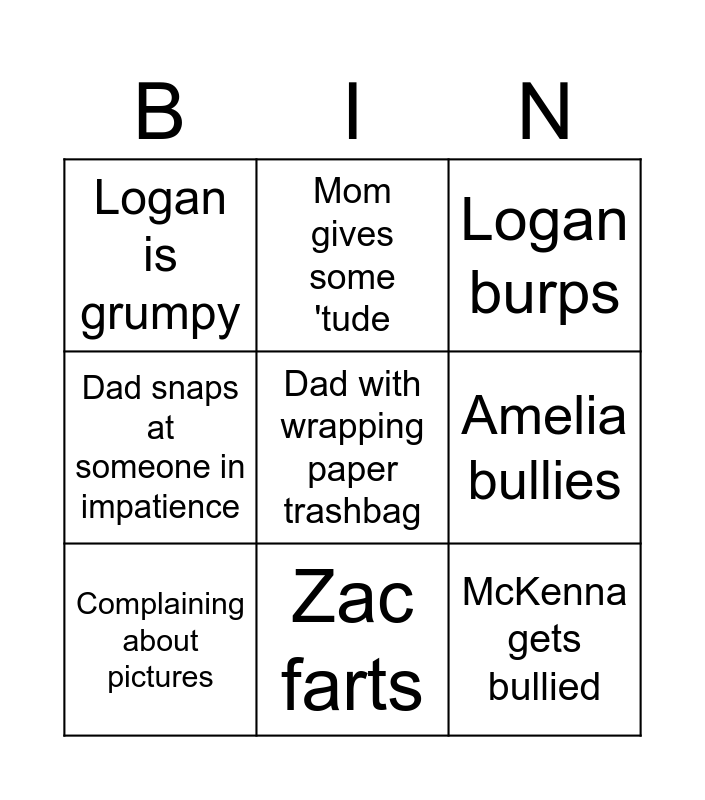 | B | I | N |
|---|---|---|
| Logan is grumpy | Mom gives some 'tude | Logan burps |
| Dad snaps at someone in impatience | Dad with wrapping paper trashbag | Amelia bullies |
| Complaining about pictures | Zac farts | McKenna gets bullied |